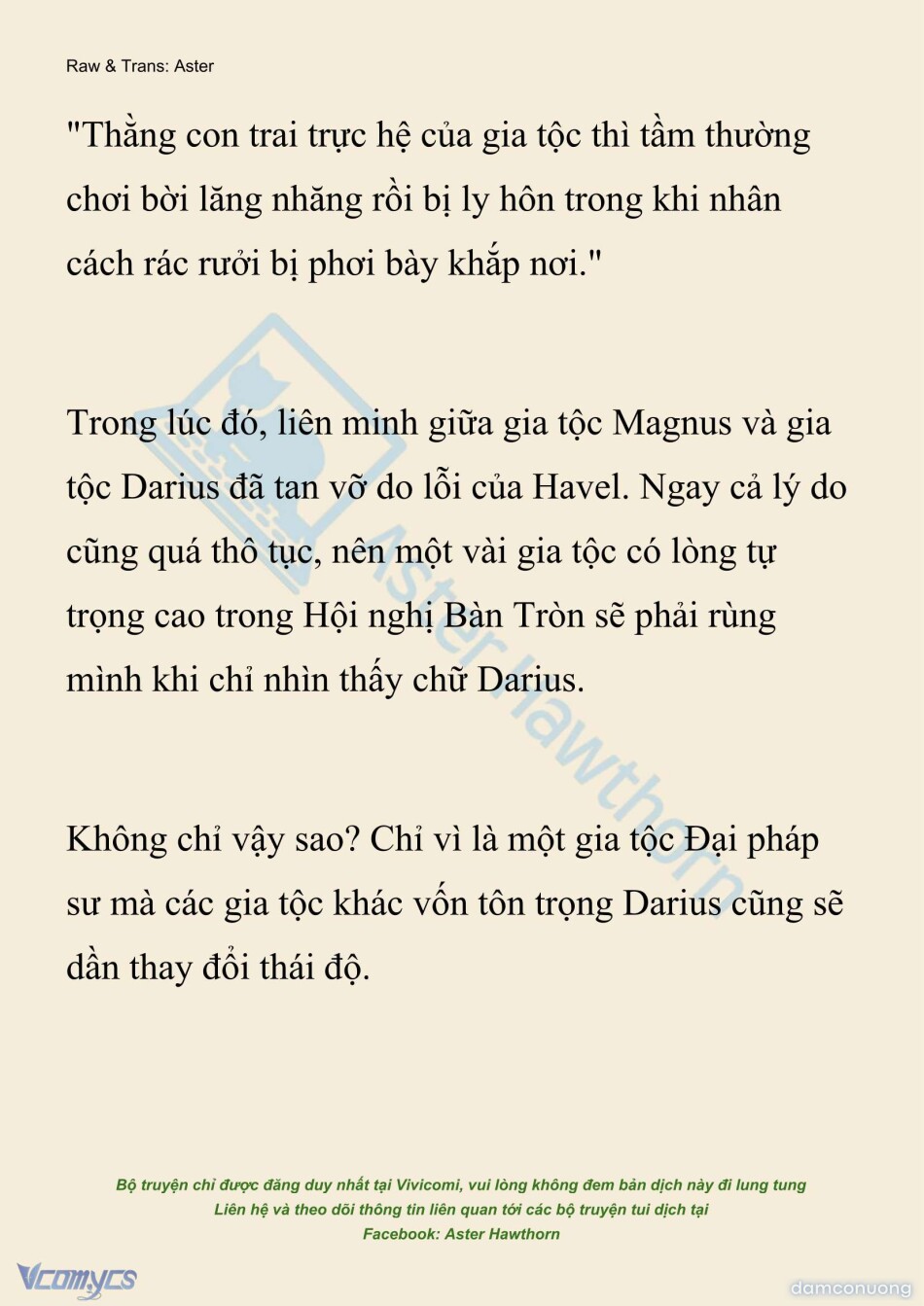 Raw & Trans: Aster

"Thằng con trai trực hệ của gia tộc thì tầm thường chơi bời lăng nhăng rồi bị ly hôn trong khi nhân cách rác rưởi bị phơi bày khắp nơi."

Trong lúc đó, liên minh giữa gia tộc Magnus và gia tộc Darius đã tan vỡ do lỗi của Havel. Ngay cả lý do cũng quá thô tục, nên một vài gia tộc có lòng tự trọng cao trong Hội nghị Bàn Tròn sẽ phải rùng mình khi chỉ nhìn thấy chữ Darius.

Không chỉ vậy sao? Chỉ vì là một gia tộc Đại pháp sư mà các gia tộc khác vốn tôn trọng Darius cũng sẽ dần thay đổi thái độ.

Aster Hawthorn

Bộ truyện chỉ được đăng duy nhất tại Vivicomi, vui lòng không đem bản dịch này đi lung tung
Liên hệ và theo dõi thông tin liên quan tới các bộ truyện tui dịch tại
Facebook: Aster Hawthorn

Vcomycs

damconuong